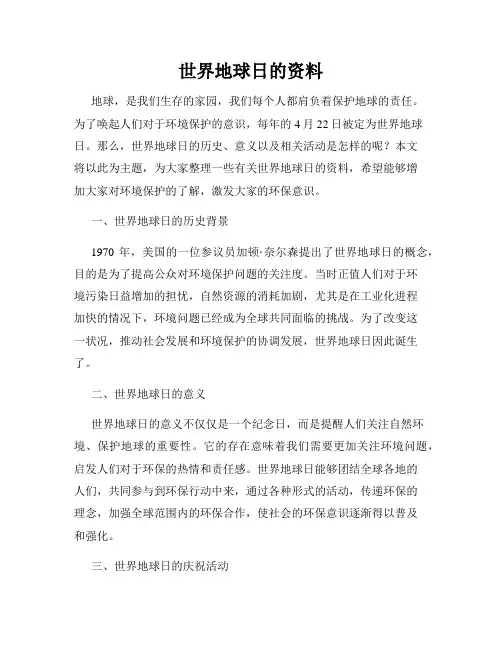 世界地球日的资料

地球，是我们生存的家园，我们每个人都肩负着保护地球的责任。为了唤起人们对于环境保护的意识，每年的 4 月 22 日被定为世界地球日。那么，世界地球日的历史、意义以及相关活动是怎样的呢？本文将以此为主题，为大家整理一些有关世界地球日的资料，希望能够增加大家对环境保护的了解，激发大家的环保意识。

一、世界地球日的历史背景

1970 年，美国的一位参议员加顿·奈尔森提出了世界地球日的概念，目的是为了提高公众对环境保护问题的关注度。当时正值人们对于环境污染日益增加的担忧，自然资源的消耗加剧，尤其是在工业化进程加快的情况下，环境问题已经成为全球共同面临的挑战。为了改变这一状况，推动社会发展和环境保护的协调发展，世界地球日因此诞生了。

二、世界地球日的意义

世界地球日的意义不仅仅是一个纪念日，而是提醒人们关注自然环境、保护地球的重要性。它的存在意味着我们需要更加关注环境问题，启发人们对于环保的热情和责任感。世界地球日能够团结全球各地的人们，共同参与到环保行动中来，通过各种形式的活动，传递环保的理念，加强全球范围内的环保合作，使社会的环保意识逐渐得以普及和强化。

三、世界地球日的庆祝活动